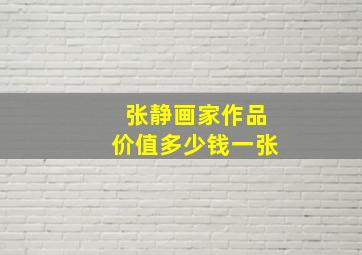 张静画家作品
价值多少钱一张